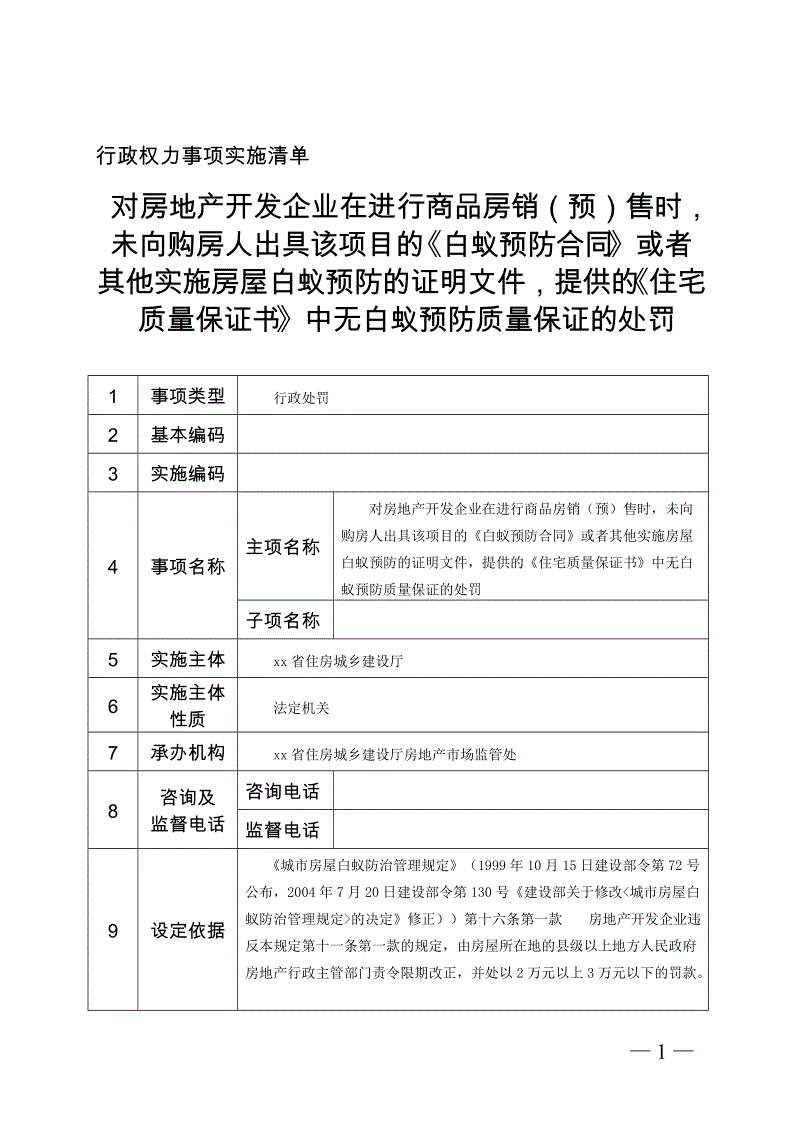 行政权力事项实施清单

对房地产开发企业在进行商品房销（预）售时，未向购房人出具该项目的《白蚁预防合同》或者其他实施房屋白蚁预防的证明文件，提供的《住宅质量保证书》中无白蚁预防质量保证的处罚

| 1 | 事项类型 | 行政处罚 | |
|---|---|---|---|
| 2 | 基本编码 | | |
| 3 | 实施编码 | | |
| 4 | 事项名称 | 主项名称 | 对房地产开发企业在进行商品房销（预）售时，未向购房人出具该项目的《白蚁预防合同》或者其他实施房屋白蚁预防的证明文件，提供的《住宅质量保证书》中无白蚁预防质量保证的处罚 |
| | | 子项名称 | |
| 5 | 实施主体 | xx 省住房城乡建设厅 | |
| 6 | 实施主体性质 | 法定机关 | |
| 7 | 承办机构 | xx 省住房城乡建设厅房地产市场监管处 | |
| 8 | 咨询及监督电话 | 咨询电话 | |
| | | 监督电话 | |
| 9 | 设定依据 | 《城市房屋白蚁防治管理规定》（1999 年 10 月 15 日建设部令第 72 号公布，2004 年 7 月 20 日建设部令第 130 号《建设部关于修改<城市房屋白蚁防治管理规定>的决定》修正））第十六条第一款　房地产开发企业违反本规定第十一条第一款的规定，由房屋所在地的县级以上地方人民政府房地产行政主管部门责令限期改正，并处以 2 万元以上 3 万元以下的罚款。 | |

— 1 —